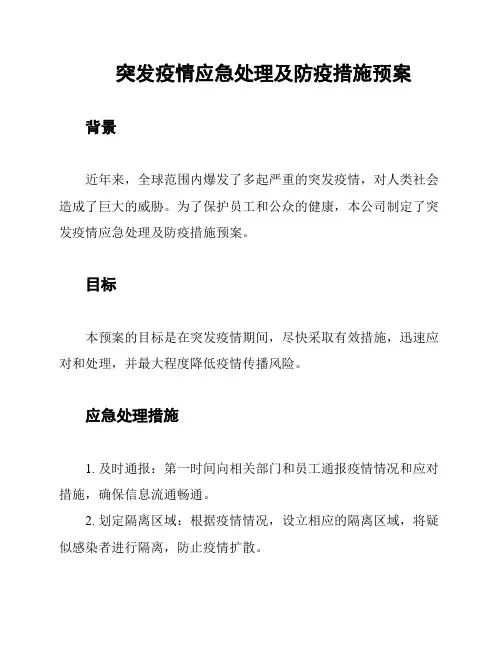 突发疫情应急处理及防疫措施预案

背景

近年来，全球范围内爆发了多起严重的突发疫情，对人类社会造成了巨大的威胁。为了保护员工和公众的健康，本公司制定了突发疫情应急处理及防疫措施预案。

目标

本预案的目标是在突发疫情期间，尽快采取有效措施，迅速应对和处理，并最大程度降低疫情传播风险。

应急处理措施

1. 及时通报：第一时间向相关部门和员工通报疫情情况和应对措施，确保信息流通畅通。

2. 划定隔离区域：根据疫情情况，设立相应的隔离区域，将疑似感染者进行隔离，防止疫情扩散。